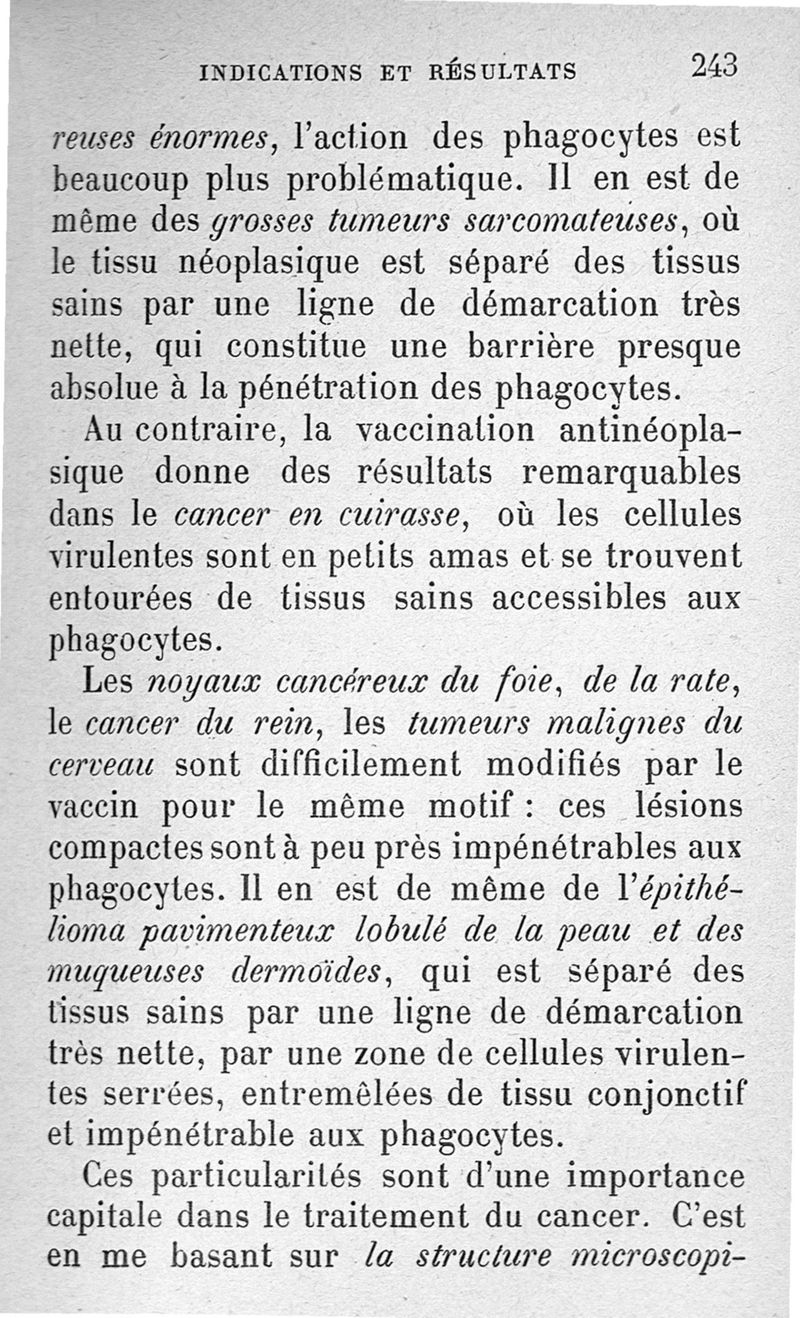 INDICATIONS ET RÉSULTATS 243

reuses énormes, l'action des phagocytes est beaucoup plus problématique. Il en est de même des grosses tumeurs sarcomateuses, où le tissu néoplasique est séparé des tissus sains par une ligne de démarcation très nette, qui constitue une barrière presque absolue à la pénétration des phagocytes.

Au contraire, la vaccination antinéoplasique donne des résultats remarquables dans le cancer en cuirasse, où les cellules virulentes sont en petits amas et se trouvent entourées de tissus sains accessibles aux phagocytes.

Les noyaux cancéreux du foie, de la rate, le cancer du rein, les tumeurs malignes du cerveau sont difficilement modifiés par le vaccin pour le même motif : ces lésions compactes sont à peu près impénétrables aux phagocytes. Il en est de même de l'épithélioma pavimenteux lobulé de la peau et des muqueuses dermoïdes, qui est séparé des tissus sains par une ligne de démarcation très nette, par une zone de cellules virulentes serrées, entremêlées de tissu conjonctif et impénétrable aux phagocytes.

Ces particularités sont d'une importance capitale dans le traitement du cancer. C'est en me basant sur la structure microscopi-